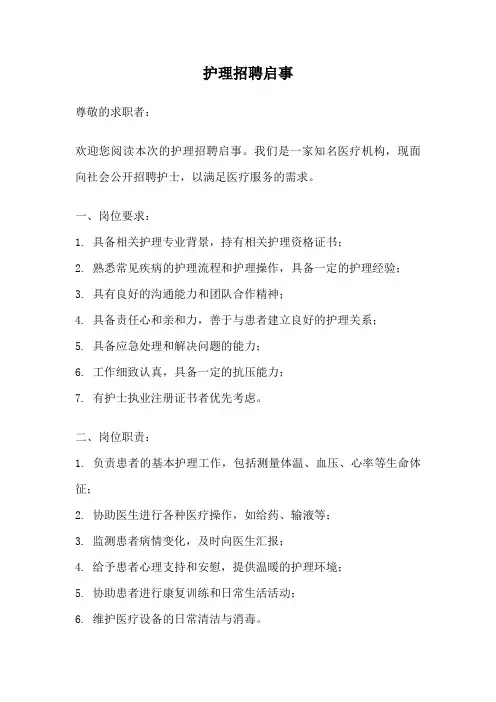 护理招聘启事

尊敬的求职者：

欢迎您阅读本次的护理招聘启事。我们是一家知名医疗机构，现面向社会公开招聘护士，以满足医疗服务的需求。

一、岗位要求：

1. 具备相关护理专业背景，持有相关护理资格证书；

2. 熟悉常见疾病的护理流程和护理操作，具备一定的护理经验；

3. 具有良好的沟通能力和团队合作精神；

4. 具备责任心和亲和力，善于与患者建立良好的护理关系；

5. 具备应急处理和解决问题的能力；

6. 工作细致认真，具备一定的抗压能力；

7. 有护士执业注册证书者优先考虑。

二、岗位职责：

1. 负责患者的基本护理工作，包括测量体温、血压、心率等生命体征；

2. 协助医生进行各种医疗操作，如给药、输液等；

3. 监测患者病情变化，及时向医生汇报；

4. 给予患者心理支持和安慰，提供温暖的护理环境；

5. 协助患者进行康复训练和日常生活活动；

6. 维护医疗设备的日常清洁与消毒。